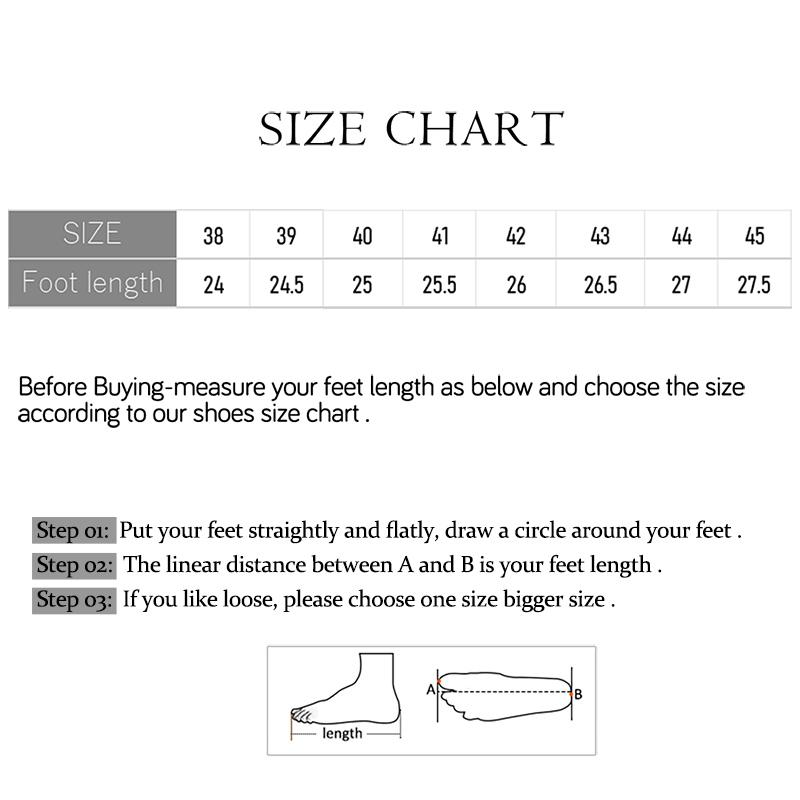 SIZE CHART

| SIZE | 38 | 39 | 40 | 41 | 42 | 43 | 44 | 45 |
|---|---|---|---|---|---|---|---|---|
| Foot length | 24 | 24.5 | 25 | 25.5 | 26 | 26.5 | 27 | 27.5 |

Before Buying-measure your feet length as below and choose the size according to our shoes size chart .

Step 01: Put your feet straightly and flatly, draw a circle around your feet .
Step 02: The linear distance between A and B is your feet length .
Step 03: If you like loose, please choose one size bigger size .

length
A
B